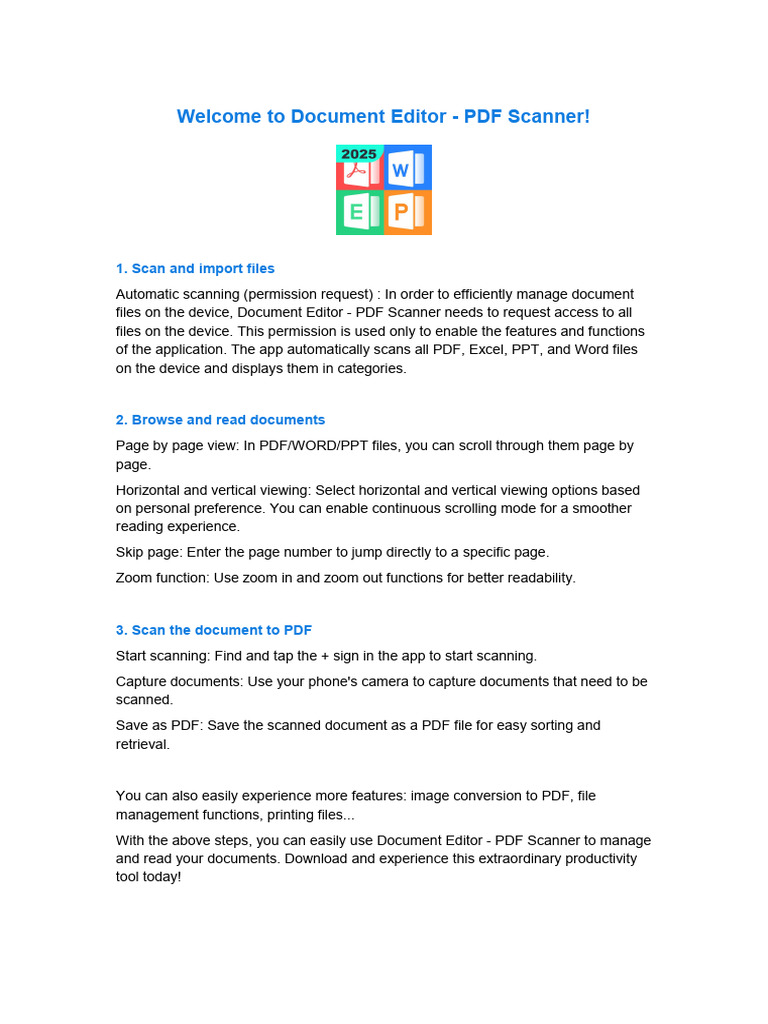 Welcome to Document Editor - PDF Scanner!

2025
W
E
P

1. Scan and import files

Automatic scanning (permission request) : In order to efficiently manage document files on the device, Document Editor - PDF Scanner needs to request access to all files on the device. This permission is used only to enable the features and functions of the application. The app automatically scans all PDF, Excel, PPT, and Word files on the device and displays them in categories.

2. Browse and read documents

Page by page view: In PDF/WORD/PPT files, you can scroll through them page by page.

Horizontal and vertical viewing: Select horizontal and vertical viewing options based on personal preference. You can enable continuous scrolling mode for a smoother reading experience.

Skip page: Enter the page number to jump directly to a specific page.

Zoom function: Use zoom in and zoom out functions for better readability.

3. Scan the document to PDF

Start scanning: Find and tap the + sign in the app to start scanning.

Capture documents: Use your phone's camera to capture documents that need to be scanned.

Save as PDF: Save the scanned document as a PDF file for easy sorting and retrieval.

You can also easily experience more features: image conversion to PDF, file management functions, printing files...

With the above steps, you can easily use Document Editor - PDF Scanner to manage and read your documents. Download and experience this extraordinary productivity tool today!